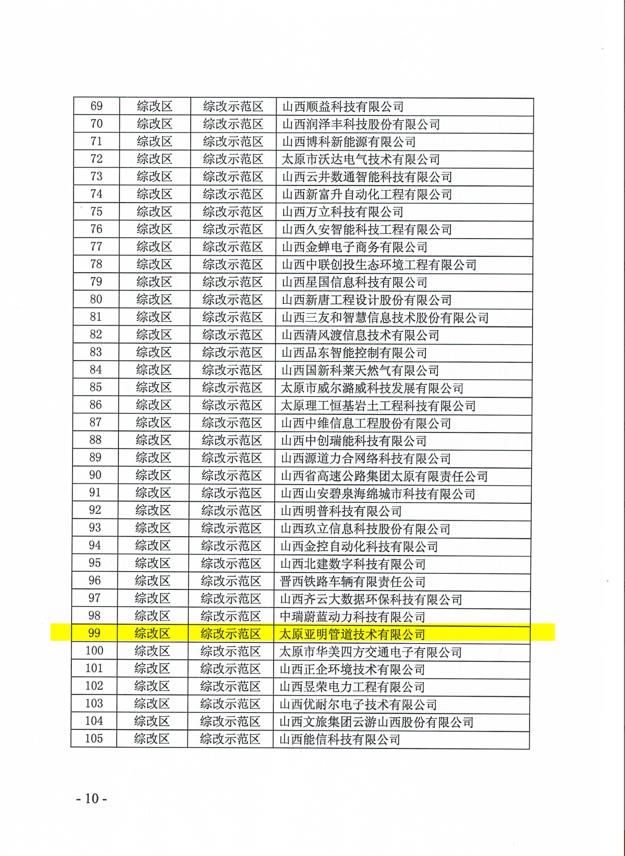 | 69 | 综改区 | 综改示范区 | 山西顺益科技有限公司 |
|---|---|---|---|
| 70 | 综改区 | 综改示范区 | 山西润泽丰科技股份有限公司 |
| 71 | 综改区 | 综改示范区 | 山西博科新能源有限公司 |
| 72 | 综改区 | 综改示范区 | 太原市沃达电气技术有限公司 |
| 73 | 综改区 | 综改示范区 | 山西云井数通智能科技有限公司 |
| 74 | 综改区 | 综改示范区 | 山西新富升自动化工程有限公司 |
| 75 | 综改区 | 综改示范区 | 山西万立科技有限公司 |
| 76 | 综改区 | 综改示范区 | 山西久安智能科技工程有限公司 |
| 77 | 综改区 | 综改示范区 | 山西金蝉电子商务有限公司 |
| 78 | 综改区 | 综改示范区 | 山西中联创投生态环境工程有限公司 |
| 79 | 综改区 | 综改示范区 | 山西星国信息科技有限公司 |
| 80 | 综改区 | 综改示范区 | 山西新唐工程设计股份有限公司 |
| 81 | 综改区 | 综改示范区 | 山西三友和智慧信息技术股份有限公司 |
| 82 | 综改区 | 综改示范区 | 山西清风渡信息技术有限公司 |
| 83 | 综改区 | 综改示范区 | 山西品东智能控制有限公司 |
| 84 | 综改区 | 综改示范区 | 山西国新科莱天然气有限公司 |
| 85 | 综改区 | 综改示范区 | 太原市威尔潞威科技发展有限公司 |
| 86 | 综改区 | 综改示范区 | 太原理工恒基岩土工程科技有限公司 |
| 87 | 综改区 | 综改示范区 | 山西中维信息工程股份有限公司 |
| 88 | 综改区 | 综改示范区 | 山西中创瑞能科技有限公司 |
| 89 | 综改区 | 综改示范区 | 山西源道力合网络科技有限公司 |
| 90 | 综改区 | 综改示范区 | 山西省高速公路集团太原有限责任公司 |
| 91 | 综改区 | 综改示范区 | 山西山安碧泉海绵城市科技有限公司 |
| 92 | 综改区 | 综改示范区 | 山西明普科技有限公司 |
| 93 | 综改区 | 综改示范区 | 山西玖立信息科技股份有限公司 |
| 94 | 综改区 | 综改示范区 | 山西金控自动化科技有限公司 |
| 95 | 综改区 | 综改示范区 | 山西北建数字科技有限公司 |
| 96 | 综改区 | 综改示范区 | 晋西铁路车辆有限责任公司 |
| 97 | 综改区 | 综改示范区 | 山西齐云大数据环保科技有限公司 |
| 98 | 综改区 | 综改示范区 | 中瑞蔚蓝动力科技有限公司 |
| 99 | 综改区 | 综改示范区 | 太原亚明管道技术有限公司 |
| 100 | 综改区 | 综改示范区 | 太原市华美四方交通电子有限公司 |
| 101 | 综改区 | 综改示范区 | 山西正企环境技术有限公司 |
| 102 | 综改区 | 综改示范区 | 山西昱荣电力工程有限公司 |
| 103 | 综改区 | 综改示范区 | 山西优耐尔电子技术有限公司 |
| 104 | 综改区 | 综改示范区 | 山西文旅集团云游山西股份有限公司 |
| 105 | 综改区 | 综改示范区 | 山西能信科技有限公司 |

- 10 -